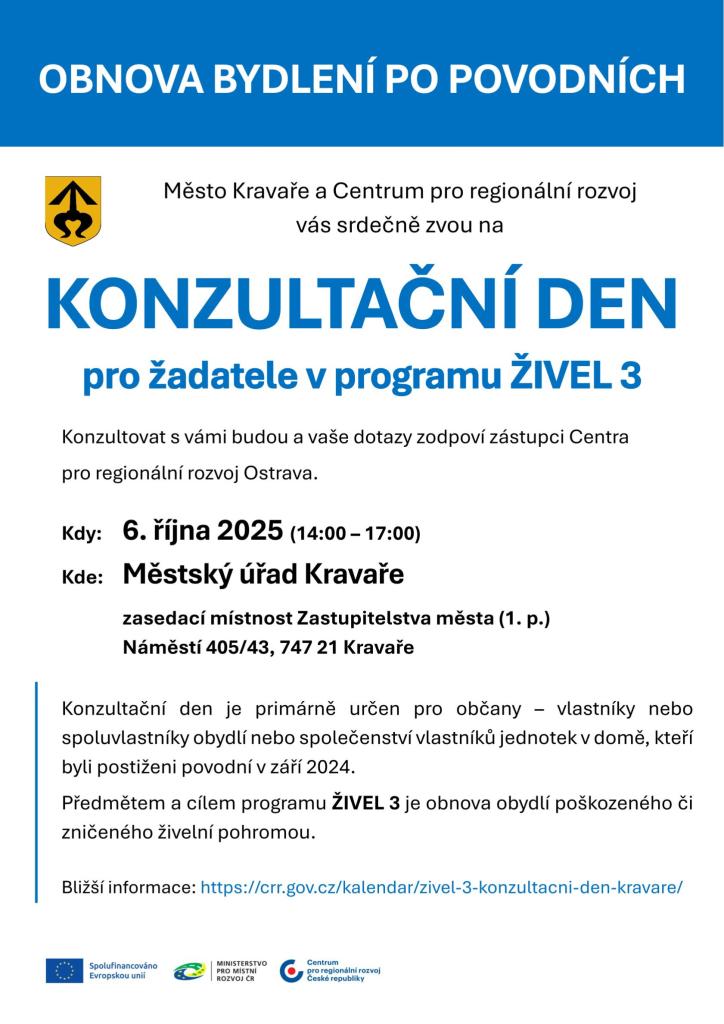 OBNOVA BYDLENÍ PO POVODNÍCH

Město Kravaře a Centrum pro regionální rozvoj vás srdečně zvou na

KONZULTAČNÍ DEN

pro žadatele v programu ŽIVEL 3

Konzultovat s vámi budou a vaše dotazy zodpoví zástupci Centra pro regionální rozvoj Ostrava.

Kdy: 6. října 2025 (14:00 – 17:00)

Kde: Městský úřad Kravaře

zasedací místnost Zastupitelstva města (1. p.)
Náměstí 405/43, 747 21 Kravaře

Konzultační den je primárně určen pro občany – vlastníky nebo spoluvlastníky obydlí nebo společenství vlastníků jednotek v domě, kteří byli postiženi povodní v září 2024.

Předmětem a cílem programu ŽIVEL 3 je obnova obydlí poškozeného či zničeného živelní pohromou.

Bližší informace: https://crr.gov.cz/kalendar/zivel-3-konzultacni-den-kravare/

Spolufinancováno Evropskou unií

MINISTERSTVO PRO MÍSTNÍ ROZVOJ ČR

Centrum pro regionální rozvoj České republiky